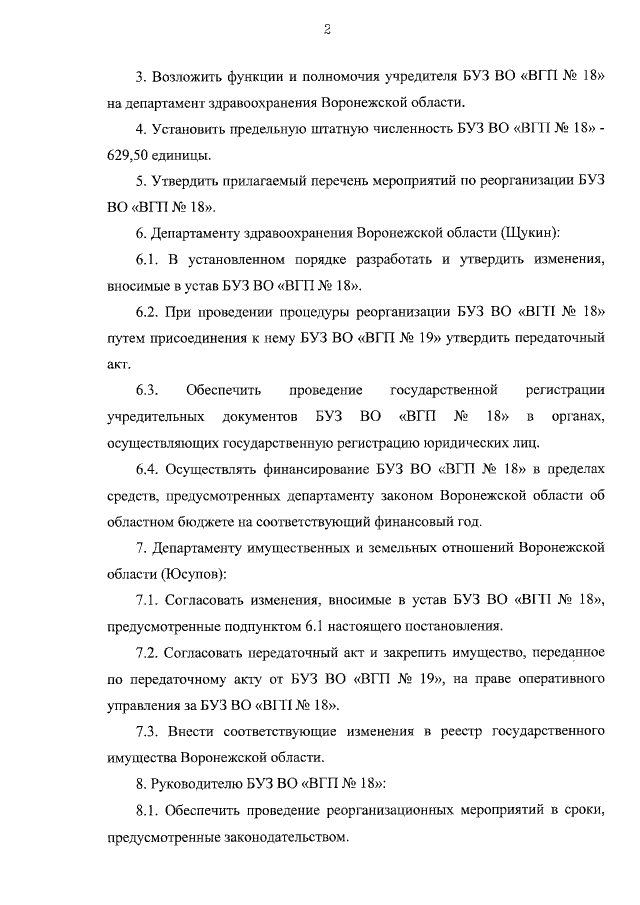 2

3. Возложить функции и полномочия учредителя БУЗ ВО «ВГП № 18» на департамент здравоохранения Воронежской области.

4. Установить предельную штатную численность БУЗ ВО «ВГП № 18» - 629,50 единицы.

5. Утвердить прилагаемый перечень мероприятий по реорганизации БУЗ ВО «ВГП № 18».

6. Департаменту здравоохранения Воронежской области (Щукин):

6.1. В установленном порядке разработать и утвердить изменения, вносимые в устав БУЗ ВО «ВГП № 18».

6.2. При проведении процедуры реорганизации БУЗ ВО «ВГП № 18» путем присоединения к нему БУЗ ВО «ВГП № 19» утвердить передаточный акт.

6.3. Обеспечить проведение государственной регистрации учредительных документов БУЗ ВО «ВГП № 18» в органах, осуществляющих государственную регистрацию юридических лиц.

6.4. Осуществлять финансирование БУЗ ВО «ВГП № 18» в пределах средств, предусмотренных департаменту законом Воронежской области об областном бюджете на соответствующий финансовый год.

7. Департаменту имущественных и земельных отношений Воронежской области (Юсупов):

7.1. Согласовать изменения, вносимые в устав БУЗ ВО «ВГП № 18», предусмотренные подпунктом 6.1 настоящего постановления.

7.2. Согласовать передаточный акт и закрепить имущество, переданное по передаточному акту от БУЗ ВО «ВГП № 19», на праве оперативного управления за БУЗ ВО «ВГП № 18».

7.3. Внести соответствующие изменения в реестр государственного имущества Воронежской области.

8. Руководителю БУЗ ВО «ВГП № 18»:

8.1. Обеспечить проведение реорганизационных мероприятий в сроки, предусмотренные законодательством.